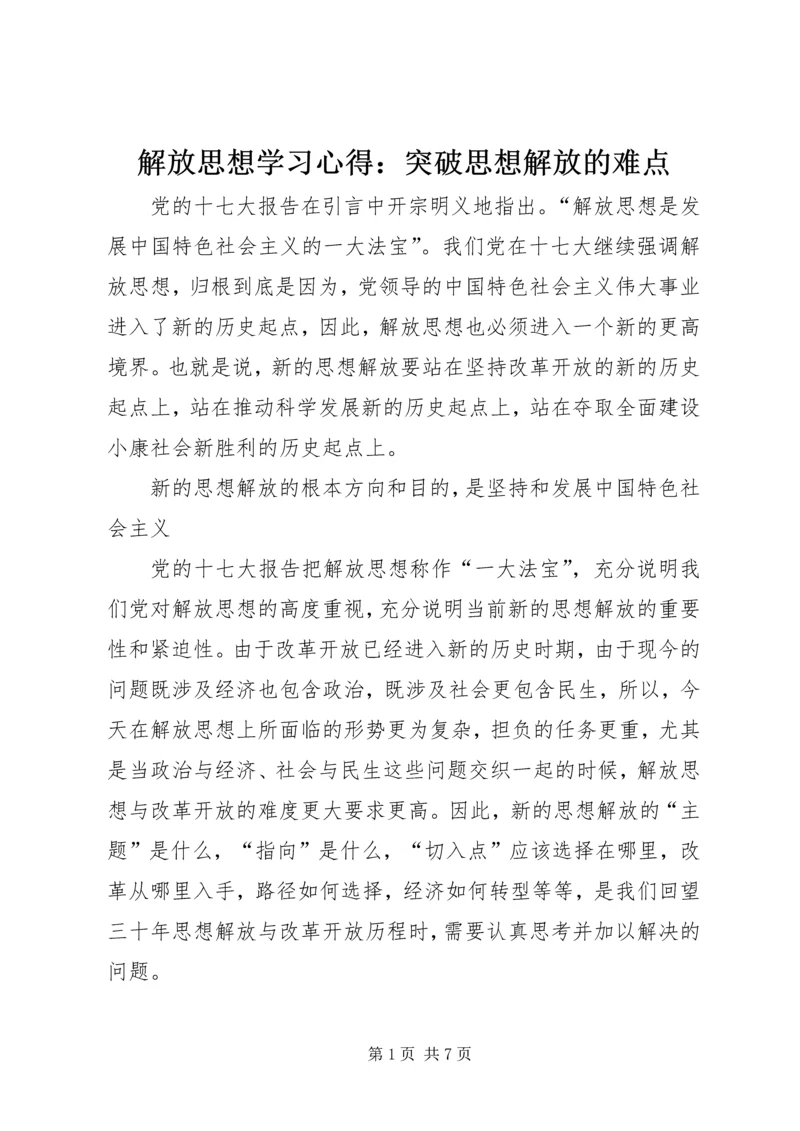 解放思想学习心得：突破思想解放的难点

党的十七大报告在引言中开宗明义地指出。“解放思想是发展中国特色社会主义的一大法宝”。我们党在十七大继续强调解放思想，归根到底是因为，党领导的中国特色社会主义伟大事业进入了新的历史起点，因此，解放思想也必须进入一个新的更高境界。也就是说，新的思想解放要站在坚持改革开放的新的历史起点上，站在推动科学发展新的历史起点上，站在夺取全面建设小康社会新胜利的历史起点上。

新的思想解放的根本方向和目的，是坚持和发展中国特色社会主义

党的十七大报告把解放思想称作“一大法宝”，充分说明我们党对解放思想的高度重视，充分说明当前新的思想解放的重要性和紧迫性。由于改革开放已经进入新的历史时期，由于现今的问题既涉及经济也包含政治，既涉及社会更包含民生，所以，今天在解放思想上所面临的形势更为复杂，担负的任务更重，尤其是当政治与经济、社会与民生这些问题交织一起的时候，解放思想与改革开放的难度更大要求更高。因此，新的思想解放的“主题”是什么，“指向”是什么，“切入点”应该选择在哪里，改革从哪里入手，路径如何选择，经济如何转型等等，是我们回望三十年思想解放与改革开放历程时，需要认真思考并加以解决的问题。

第 1 页 共 7 页